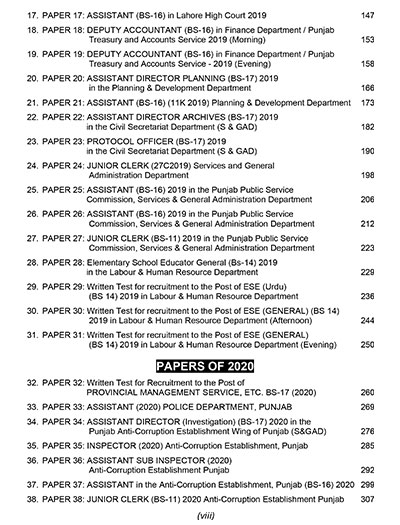 17. PAPER 17: ASSISTANT (BS-16) in Lahore High Court 2019 147

18. PAPER 18: DEPUTY ACCOUNTANT (BS-16) in Finance Department / Punjab Treasury and Accounts Service 2019 (Morning) 153

19. PAPER 19: DEPUTY ACCOUNTANT (BS-16) in Finance Department / Punjab Treasury and Accounts Service - 2019 (Evening) 158

20. PAPER 20: ASSISTANT DIRECTOR PLANNING (BS-17) 2019 in the Planning & Development Department 166

21. PAPER 21: ASSISTANT (BS-16) (11K 2019) Planning & Development Department 173

22. PAPER 22: ASSISTANT DIRECTOR ARCHIVES (BS-17) 2019 in the Civil Secretariat Department (S & GAD) 182

23. PAPER 23: PROTOCOL OFFICER (BS-17) 2019 in the Civil Secretariat Department (S & GAD) 190

24. PAPER 24: JUNIOR CLERK (27C2019) Services and General Administration Department 198

25. PAPER 25: ASSISTANT (BS-16) 2019 in the Punjab Public Service Commission, Services & General Administration Department 206

26. PAPER 26: ASSISTANT (BS-16) 2019 in the Punjab Public Service Commission, Services & General Administration Department 212

27. PAPER 27: JUNIOR CLERK (BS-11) 2019 in the Punjab Public Service Commission, Services & General Administration Department 223

28. PAPER 28: Elementary School Educator General (BS-14) 2019 in the Labour & Human Resource Department 229

29. PAPER 29: Written Test for recruitment to the Post of ESE (Urdu) (BS 14) 2019 in Labour & Human Resource Department 236

30. PAPER 30: Written Test for recruitment to the Post of ESE (GENERAL) (BS 14) 2019 in Labour & Human Resource Department (Afternoon) 244

31. PAPER 31: Written Test for recruitment to the Post of ESE (GENERAL) (BS 14) 2019 in Labour & Human Resource Department (Evening) 250

PAPERS OF 2020

32. PAPER 32: Written Test for Recruitment to the Post of PROVINCIAL MANAGEMENT SERVICE, ETC. BS-17 (2020) 260

33. PAPER 33: ASSISTANT (2020) POLICE DEPARTMENT, PUNJAB 269

34. PAPER 34: ASSISTANT DIRECTOR (Investigation) (BS-17) 2020 in the Punjab Anti-Corruption Establishment Wing of Punjab (S&GAD) 276

35. PAPER 35: INSPECTOR (2020) Anti-Corruption Establishment, Punjab 285

36. PAPER 36: ASSISTANT SUB INSPECTOR (2020) Anti-Corruption Establishment Punjab 292

37. PAPER 37: ASSISTANT in the Anti-Corruption Establishment, Punjab (BS-16) 2020 299

38. PAPER 38: JUNIOR CLERK (BS-11) 2020 Anti-Corruption Establishment Punjab 307

(viii)